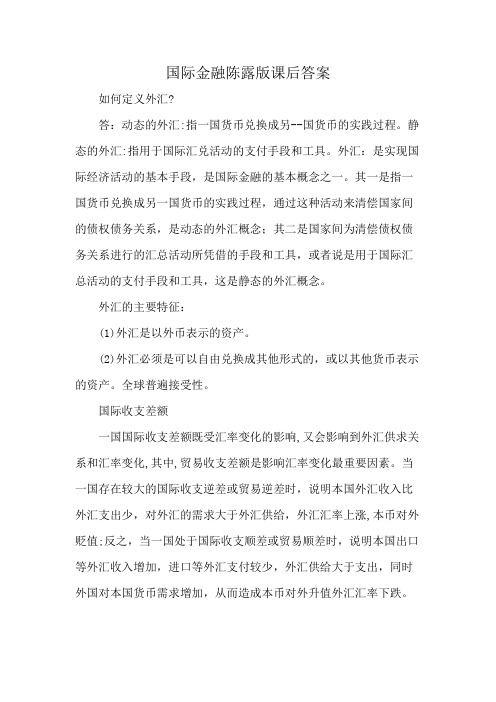 国际金融陈露版课后答案

如何定义外汇?

答：动态的外汇:指一国货币兑换成另--国货币的实践过程。静态的外汇:指用于国际汇兑活动的支付手段和工具。外汇：是实现国际经济活动的基本手段，是国际金融的基本概念之一。其一是指一国货币兑换成另一国货币的实践过程，通过这种活动来清偿国家间的债权债务关系，是动态的外汇概念：其二是国家间为清偿债权债务关系进行的汇总活动所凭借的手段和工具，或者说是用于国际汇总活动的支付手段和工具，这是静态的外汇概念。

外汇的主要特征：

(1)外汇是以外币表示的资产。

(2)外汇必须是可以自由兑换成其他形式的，或以其他货币表示的资产。全球普遍接受性。

国际收支差额

一国国际收支差额既受汇率变化的影响,又会影响到外汇供求关系和汇率变化,其中,贸易收支差额是影响汇率变化最重要因素。当一国存在较大的国际收支逆差或贸易逆差时，说明本国外汇收入比外汇支出少，对外汇的需求大于外汇供给，外汇汇率上涨,本币对外贬值;反之，当一国处于国际收支顺差或贸易顺差时，说明本国出口等外汇收入增加，进口等外汇支付较少，外汇供给大于支出，同时外国对本国货币需求增加，从而造成本币对外升值外汇汇率下跌。